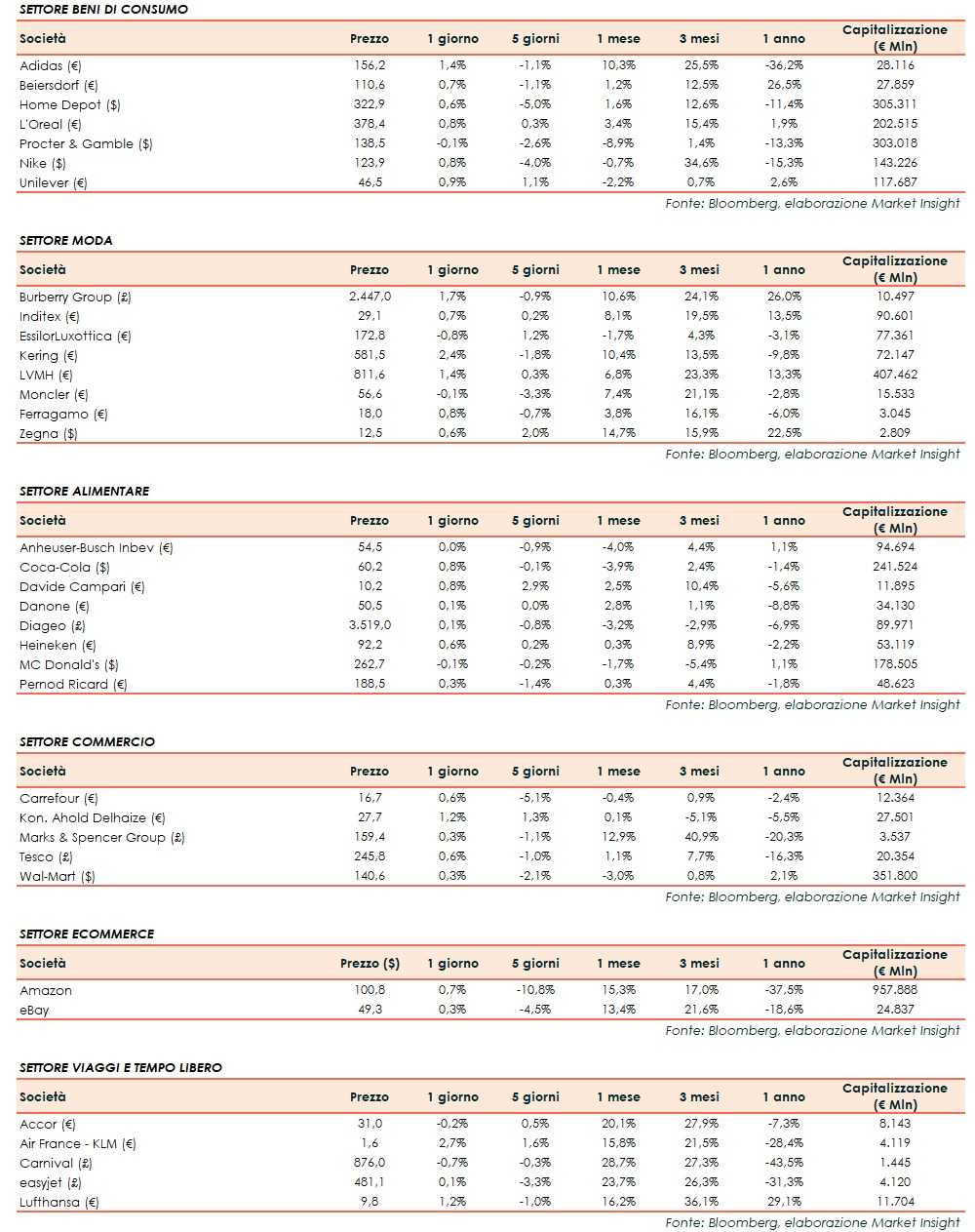 SETTORE BENI DI CONSUMO

| Società | Prezzo | 1 giorno | 5 giorni | 1 mese | 3 mesi | 1 anno | Capitalizzazione (€ Mln) |
|---|---|---|---|---|---|---|---|
| Adidas (€) | 156,2 | 1,4% | -1,1% | 10,3% | 25,5% | -36,2% | 28.116 |
| Beiersdorf (€) | 110,6 | 0,7% | -1,1% | 1,2% | 12,5% | 26,5% | 27.859 |
| Home Depot ($) | 322,9 | 0,6% | -5,0% | 1,6% | 12,6% | -11,4% | 305.311 |
| L'Oreal (€) | 378,4 | 0,8% | 0,3% | 3,4% | 15,4% | 1,9% | 202.515 |
| Procter & Gamble ($) | 138,5 | -0,1% | -2,6% | -8,9% | 1,4% | -13,3% | 303.018 |
| Nike ($) | 123,9 | 0,8% | -4,0% | -0,7% | 34,6% | -15,3% | 143.226 |
| Unilever (€) | 46,5 | 0,9% | 1,1% | -2,2% | 0,7% | 2,6% | 117.687 |

Fonte: Bloomberg, elaborazione Market Insight

SETTORE MODA

| Società | Prezzo | 1 giorno | 5 giorni | 1 mese | 3 mesi | 1 anno | Capitalizzazione (€ Mln) |
|---|---|---|---|---|---|---|---|
| Burberry Group (£) | 2.447,0 | 1,7% | -0,9% | 10,6% | 24,1% | 26,0% | 10.497 |
| Inditex (€) | 29,1 | 0,7% | 0,2% | 8,1% | 19,5% | 13,5% | 90.601 |
| EssilorLuxottica (€) | 172,8 | -0,8% | 1,2% | -1,7% | 4,3% | -3,1% | 77.361 |
| Kering (€) | 581,5 | 2,4% | -1,8% | 10,4% | 13,5% | -9,8% | 72.147 |
| LVMH (€) | 811,6 | 1,4% | 0,3% | 6,8% | 23,3% | 13,3% | 407.462 |
| Moncler (€) | 56,6 | -0,1% | -3,3% | 7,4% | 21,1% | -2,8% | 15.533 |
| Ferragamo (€) | 18,0 | 0,8% | -0,7% | 3,8% | 16,1% | -6,0% | 3.045 |
| Zegna ($) | 12,5 | 0,6% | 2,0% | 14,7% | 15,9% | 22,5% | 2.809 |

Fonte: Bloomberg, elaborazione Market Insight

SETTORE ALIMENTARE

| Società | Prezzo | 1 giorno | 5 giorni | 1 mese | 3 mesi | 1 anno | Capitalizzazione (€ Mln) |
|---|---|---|---|---|---|---|---|
| Anheuser-Busch Inbev (€) | 54,5 | 0,0% | -0,9% | -4,0% | 4,4% | 1,1% | 94.694 |
| Coca-Cola ($) | 60,2 | 0,8% | -0,1% | -3,9% | 2,4% | -1,4% | 241.524 |
| Davide Campari (€) | 10,2 | 0,8% | 2,9% | 2,5% | 10,4% | -5,6% | 11.895 |
| Danone (€) | 50,5 | 0,1% | 0,0% | 2,8% | 1,1% | -8,8% | 34.130 |
| Diageo (£) | 3.519,0 | 0,1% | -0,8% | -3,2% | -2,9% | -6,9% | 89.971 |
| Heineken (€) | 92,2 | 0,6% | 0,2% | 0,3% | 8,9% | -2,2% | 53.119 |
| MC Donald's ($) | 262,7 | -0,1% | -0,2% | -1,7% | -5,4% | 1,1% | 178.505 |
| Pernod Ricard (€) | 188,5 | 0,3% | -1,4% | 0,3% | 4,4% | -1,8% | 48.623 |

Fonte: Bloomberg, elaborazione Market Insight

SETTORE COMMERCIO

| Società | Prezzo | 1 giorno | 5 giorni | 1 mese | 3 mesi | 1 anno | Capitalizzazione (€ Mln) |
|---|---|---|---|---|---|---|---|
| Carrefour (€) | 16,7 | 0,6% | -5,1% | -0,4% | 0,9% | -2,4% | 12.364 |
| Kon. Ahold Delhaize (€) | 27,7 | 1,2% | 1,3% | 0,1% | -5,1% | -5,5% | 27.501 |
| Marks & Spencer Group (£) | 159,4 | 0,3% | -1,1% | 12,9% | 40,9% | -20,3% | 3.537 |
| Tesco (£) | 245,8 | 0,6% | -1,0% | 1,1% | 7,7% | -16,3% | 20.354 |
| Wal-Mart ($) | 140,6 | 0,3% | -2,1% | -3,0% | 0,8% | 2,1% | 351.800 |

Fonte: Bloomberg, elaborazione Market Insight

SETTORE ECOMMERCE

| Società | Prezzo ($) | 1 giorno | 5 giorni | 1 mese | 3 mesi | 1 anno | Capitalizzazione (€ Mln) |
|---|---|---|---|---|---|---|---|
| Amazon | 100,8 | 0,7% | -10,8% | 15,3% | 17,0% | -37,5% | 957.888 |
| eBay | 49,3 | 0,3% | -4,5% | 13,4% | 21,6% | -18,6% | 24.837 |

Fonte: Bloomberg, elaborazione Market Insight

SETTORE VIAGGI E TEMPO LIBERO

| Società | Prezzo | 1 giorno | 5 giorni | 1 mese | 3 mesi | 1 anno | Capitalizzazione (€ Mln) |
|---|---|---|---|---|---|---|---|
| Accor (€) | 31,0 | -0,2% | 0,5% | 20,1% | 27,9% | -7,3% | 8.143 |
| Air France - KLM (€) | 1,6 | 2,7% | 1,6% | 15,8% | 21,5% | -28,4% | 4.119 |
| Carnival (£) | 876,0 | -0,7% | -0,3% | 28,7% | 27,3% | -43,5% | 1.445 |
| easyjet (£) | 481,1 | 0,1% | -3,3% | 23,7% | 26,3% | -31,3% | 4.120 |
| Lufthansa (€) | 9,8 | 1,2% | -1,0% | 16,2% | 36,1% | 29,1% | 11.704 |

Fonte: Bloomberg, elaborazione Market Insight